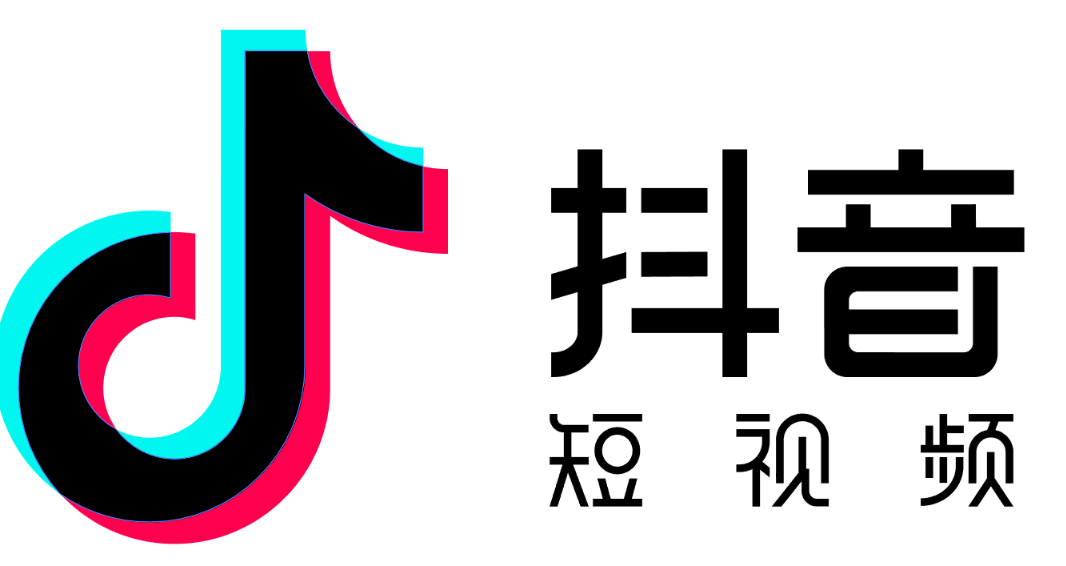 抖音
短视频